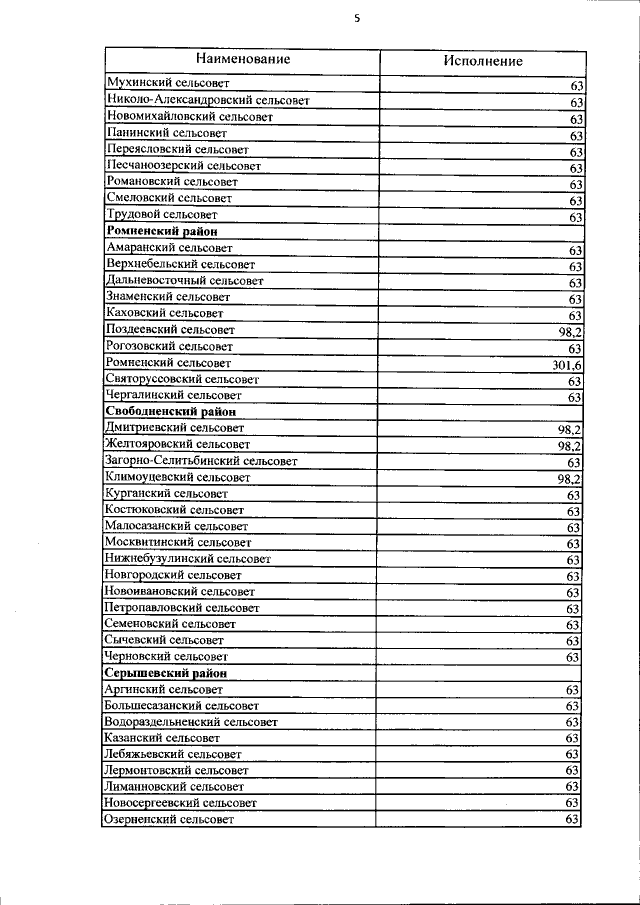 5

| Наименование | Исполнение |
|---|---|
| Мухинский сельсовет | 63 |
| Николо-Александровский сельсовет | 63 |
| Новомихайловский сельсовет | 63 |
| Панинский сельсовет | 63 |
| Переясловский сельсовет | 63 |
| Песчаноозерский сельсовет | 63 |
| Романовский сельсовет | 63 |
| Смеловский сельсовет | 63 |
| Трудовой сельсовет | 63 |
| **Ромненский район** | |
| Амаранский сельсовет | 63 |
| Верхнебельский сельсовет | 63 |
| Дальневосточный сельсовет | 63 |
| Знаменский сельсовет | 63 |
| Каховский сельсовет | 63 |
| Поздеевский сельсовет | 98,2 |
| Рогозовский сельсовет | 63 |
| Ромненский сельсовет | 301,6 |
| Святоруссовский сельсовет | 63 |
| Чергалинский сельсовет | 63 |
| **Свободненский район** | |
| Дмитриевский сельсовет | 98,2 |
| Желтояровский сельсовет | 98,2 |
| Загорно-Селитьбинский сельсовет | 63 |
| Климоуцевский сельсовет | 98,2 |
| Курганский сельсовет | 63 |
| Костюковский сельсовет | 63 |
| Малосазанский сельсовет | 63 |
| Москвитинский сельсовет | 63 |
| Нижнебузулинский сельсовет | 63 |
| Новгородский сельсовет | 63 |
| Новоивановский сельсовет | 63 |
| Петропавловский сельсовет | 63 |
| Семеновский сельсовет | 63 |
| Сычевский сельсовет | 63 |
| Черновский сельсовет | 63 |
| **Серышевский район** | |
| Аргинский сельсовет | 63 |
| Большесазанский сельсовет | 63 |
| Водораздельненский сельсовет | 63 |
| Казанский сельсовет | 63 |
| Лебяжьевский сельсовет | 63 |
| Лермонтовский сельсовет | 63 |
| Лиманновский сельсовет | 63 |
| Новосергеевский сельсовет | 63 |
| Озерненский сельсовет | 63 |